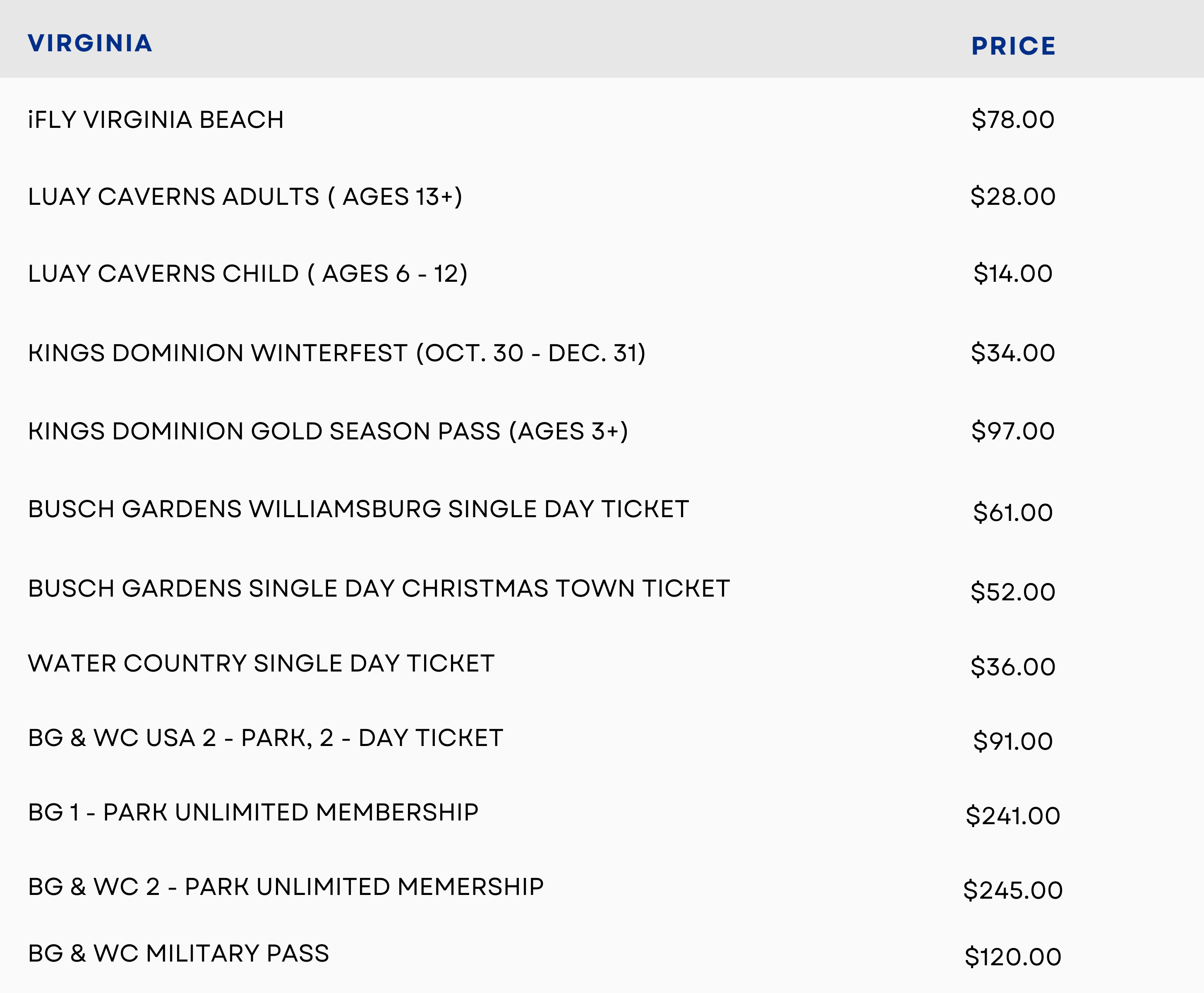 | VIRGINIA | PRICE |
|---|---|
| iFLY VIRGINIA BEACH | $78.00 |
| LUAY CAVERNS ADULTS ( AGES 13+) | $28.00 |
| LUAY CAVERNS CHILD ( AGES 6 - 12) | $14.00 |
| KINGS DOMINION WINTERFEST (OCT. 30 - DEC. 31) | $34.00 |
| KINGS DOMINION GOLD SEASON PASS (AGES 3+) | $97.00 |
| BUSCH GARDENS WILLIAMSBURG SINGLE DAY TICKET | $61.00 |
| BUSCH GARDENS SINGLE DAY CHRISTMAS TOWN TICKET | $52.00 |
| WATER COUNTRY SINGLE DAY TICKET | $36.00 |
| BG & WC USA 2 - PARK, 2 - DAY TICKET | $91.00 |
| BG 1 - PARK UNLIMITED MEMBERSHIP | $241.00 |
| BG & WC 2 - PARK UNLIMITED MEMERSHIP | $245.00 |
| BG & WC MILITARY PASS | $120.00 |